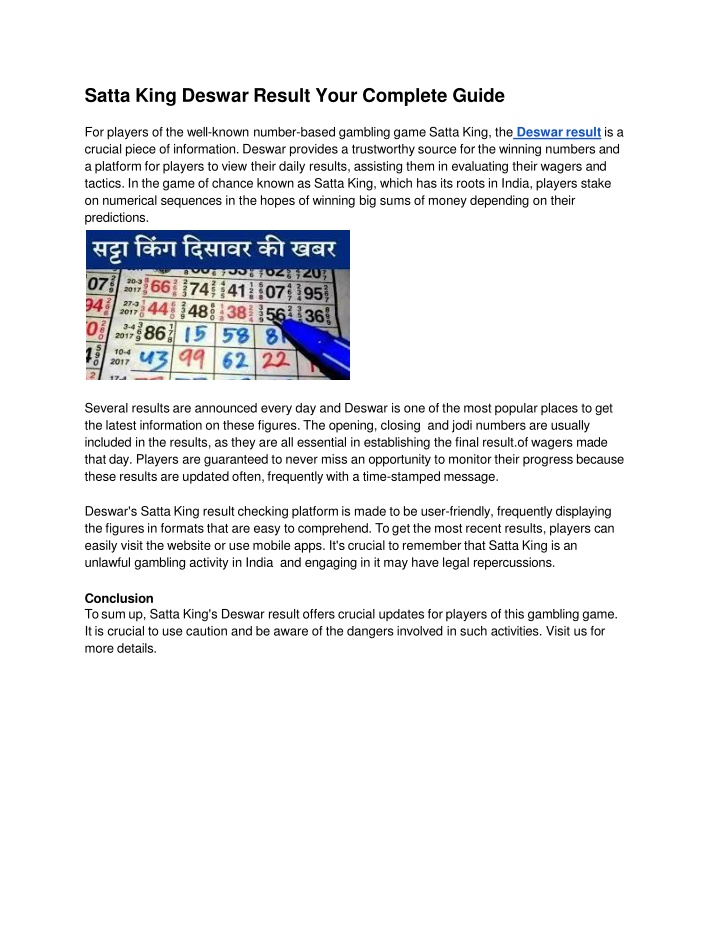 Satta King Deswar Result Your Complete Guide

For players of the well-known number-based gambling game Satta King, the Deswar result is a crucial piece of information. Deswar provides a trustworthy source for the winning numbers and a platform for players to view their daily results, assisting them in evaluating their wagers and tactics. In the game of chance known as Satta King, which has its roots in India, players stake on numerical sequences in the hopes of winning big sums of money depending on their predictions.

सट्टा किंग दिसावर की खबर

Several results are announced every day and Deswar is one of the most popular places to get the latest information on these figures. The opening, closing and jodi numbers are usually included in the results, as they are all essential in establishing the final result.of wagers made that day. Players are guaranteed to never miss an opportunity to monitor their progress because these results are updated often, frequently with a time-stamped message.

Deswar's Satta King result checking platform is made to be user-friendly, frequently displaying the figures in formats that are easy to comprehend. To get the most recent results, players can easily visit the website or use mobile apps. It's crucial to remember that Satta King is an unlawful gambling activity in India and engaging in it may have legal repercussions.

Conclusion
To sum up, Satta King's Deswar result offers crucial updates for players of this gambling game. It is crucial to use caution and be aware of the dangers involved in such activities. Visit us for more details.